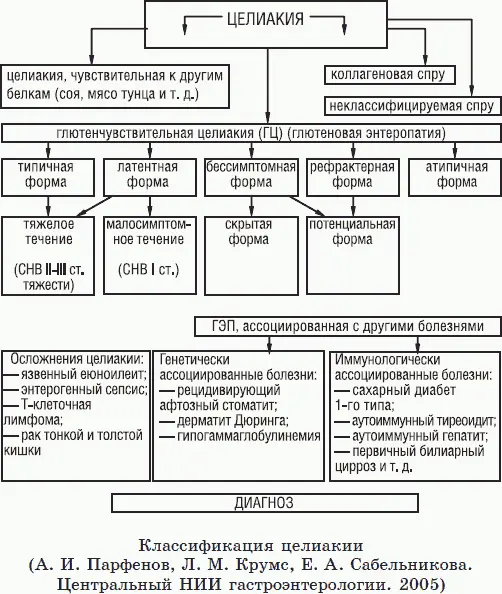 ЦЕЛИАКИЯ

целиакия, чувствительная к другим белкам (соя, мясо тунца и т. д.)

коллагеновая спру

неклассифицируемая спру

глютенчувствительная целиакия (ГЦ) (глютеновая энтеропатия)

типичная форма

латентная форма

бессимптомная форма

рефрактерная форма

атипичная форма

тяжелое течение

(СНВ II–III ст. тяжести)

малосимптомное течение

(СНВ I ст.)

скрытая форма

потенциальная форма

ГЭП, ассоциированная с другими болезнями

Осложнения целиакии:
— язвенный еюноилеит;
— энтерогенный сепсис;
— Т-клеточная лимфома;
— рак тонкой и толстой кишки

Генетически ассоциированные болезни:
— рецидивирующий афтозный стоматит;
— дерматит Дюринга;
— гипогаммаглобулинемия

Иммунологически ассоциированные болезни:
— сахарный диабет 1-го типа;
— аутоиммунный тиреоидит;
— аутоиммунный гепатит;
— первичный билиарный цирроз и т. д.

ДИАГНОЗ

Классификация целиакии
(А. И. Парфенов, Л. М. Крумс, Е. А. Сабельникова. Центральный НИИ гастроэнтерологии. 2005)